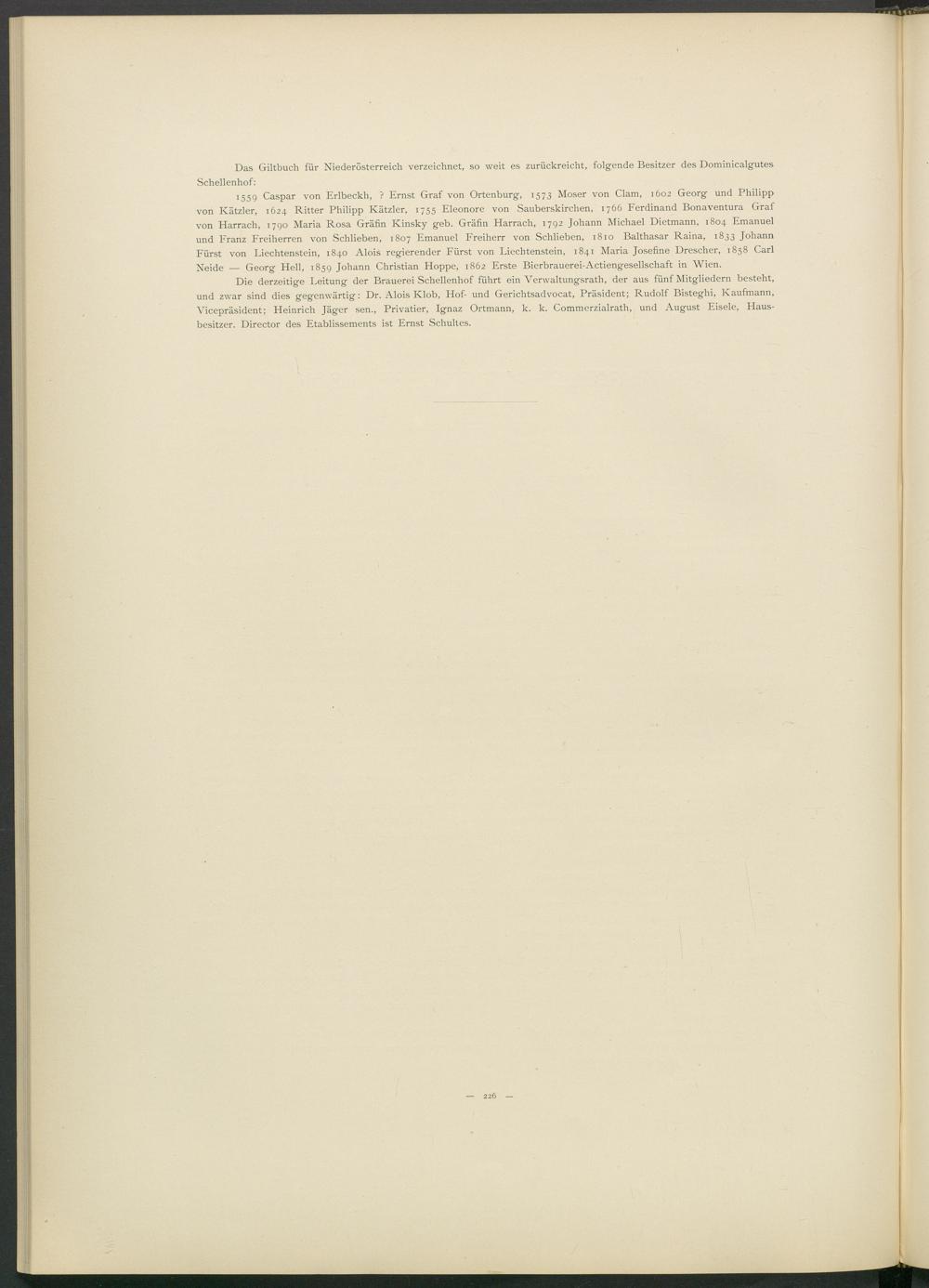 Das Giltbuch für Niederösterreich verzeichnet, so weit es zurückreicht, folgende Besitzer des Dominicalgutes Schellenhof:

1559 Caspar von Erlbeckh, ? Ernst Graf von Ortenburg, 1573 Moser von Clam, 1602 Georg und Philipp von Kätzler, 1624 Ritter Philipp Kätzler, 1755 Eleonore von Sauberskirchen, 1766 Ferdinand Bonaventura Graf von Harrach, 1790 Maria Rosa Gräfin Kinsky geb. Gräfin Harrach, 1792 Johann Michael Dietmann, 1804 Emanuel und Franz Freiherren von Schlieben, 1807 Emanuel Freiherr von Schlieben, 1810 Balthasar Raina, 1833 Johann Fürst von Liechtenstein, 1840 Alois regierender Fürst von Liechtenstein, 1841 Maria Josefine Drescher, 1858 Carl Neide — Georg Hell, 1859 Johann Christian Hoppe, 1862 Erste Bierbrauerei-Actiengesellschaft in Wien.

Die derzeitige Leitung der Brauerei Schellenhof führt ein Verwaltungsrath, der aus fünf Mitgliedern besteht, und zwar sind dies gegenwärtig: Dr. Alois Klob, Hof- und Gerichtsadvocat, Präsident; Rudolf Bisteghi, Kaufmann, Vicepräsident; Heinrich Jäger sen., Privatier, Ignaz Ortmann, k. k. Commerzialrath, und August Eisele, Hausbesitzer. Director des Etablissements ist Ernst Schultes.

— 226 —